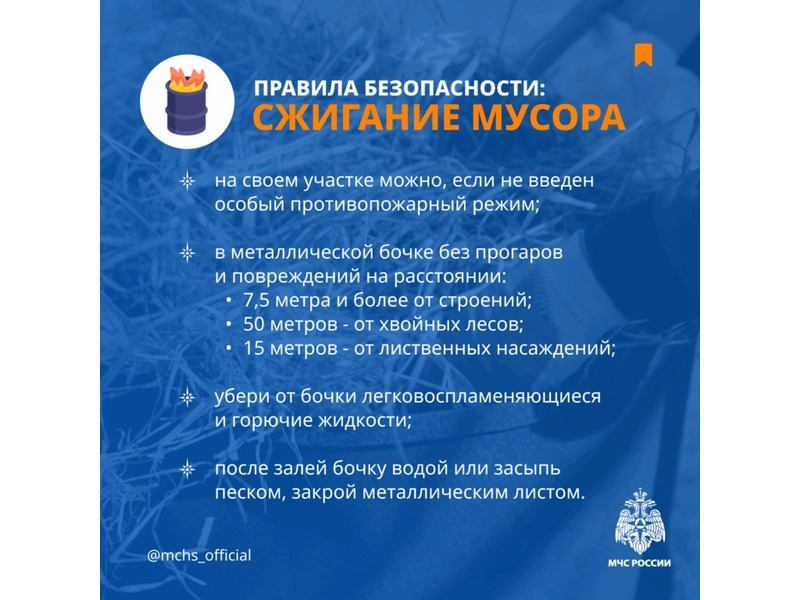 ПРАВИЛА БЕЗОПАСНОСТИ:
СЖИГАНИЕ МУСОРА

на своем участке можно, если не введен особый противопожарный режим;

в металлической бочке без прогаров и повреждений на расстоянии:
• 7,5 метра и более от строений;
• 50 метров - от хвойных лесов;
• 15 метров - от лиственных насаждений;

убери от бочки легковоспламеняющиеся и горючие жидкости;

после залей бочку водой или засыпь песком, закрой металлическим листом.

@mchs_official

МЧС РОССИИ